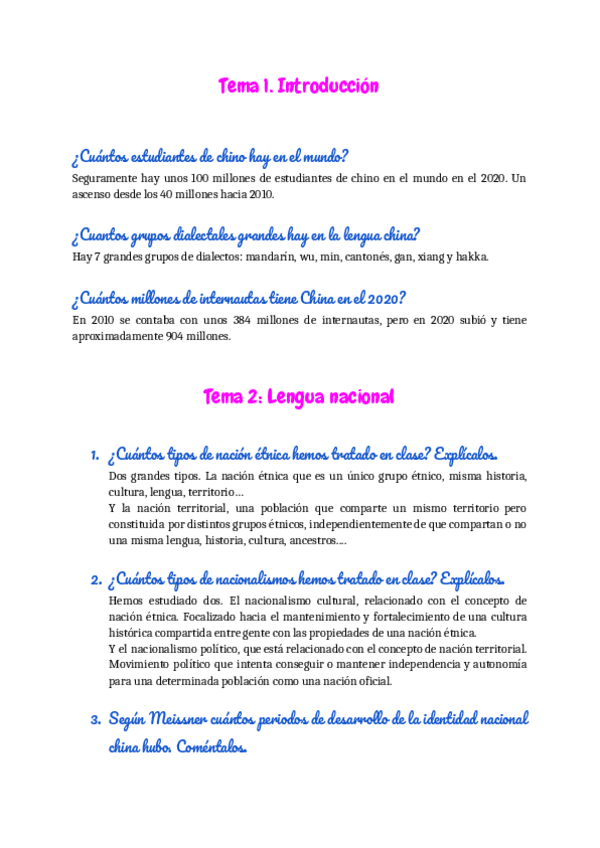 Tema 1. Introducción

¿Cuántos estudiantes de chino hay en el mundo?
Seguramente hay unos 100 millones de estudiantes de chino en el mundo en el 2020. Un ascenso desde los 40 millones hacia 2010.

¿Cuantos grupos dialectales grandes hay en la lengua china?
Hay 7 grandes grupos de dialectos: mandarín, wu, min, cantonés, gan, xiang y hakka.

¿Cuántos millones de internautas tiene China en el 2020?
En 2010 se contaba con unos 384 millones de internautas, pero en 2020 subió y tiene aproximadamente 904 millones.

Tema 2: Lengua nacional

1. ¿Cuántos tipos de nación étnica hemos tratado en clase? Explícalos.
Dos grandes tipos. La nación étnica que es un único grupo étnico, misma historia, cultura, lengua, territorio…
Y la nación territorial, una población que comparte un mismo territorio pero constituida por distintos grupos étnicos, independientemente de que compartan o no una misma lengua, historia, cultura, ancestros….

2. ¿Cuántos tipos de nacionalismos hemos tratado en clase? Explícalos.
Hemos estudiado dos. El nacionalismo cultural, relacionado con el concepto de nación étnica. Focalizado hacia el mantenimiento y fortalecimiento de una cultura histórica compartida entre gente con las propiedades de una nación étnica.
Y el nacionalismo político, que está relacionado con el concepto de nación territorial. Movimiento político que intenta conseguir o mantener independencia y autonomía para una determinada población como una nación oficial.

3. Según Meissner cuántos periodos de desarrollo de la identidad nacional china hubo. Coméntalos.